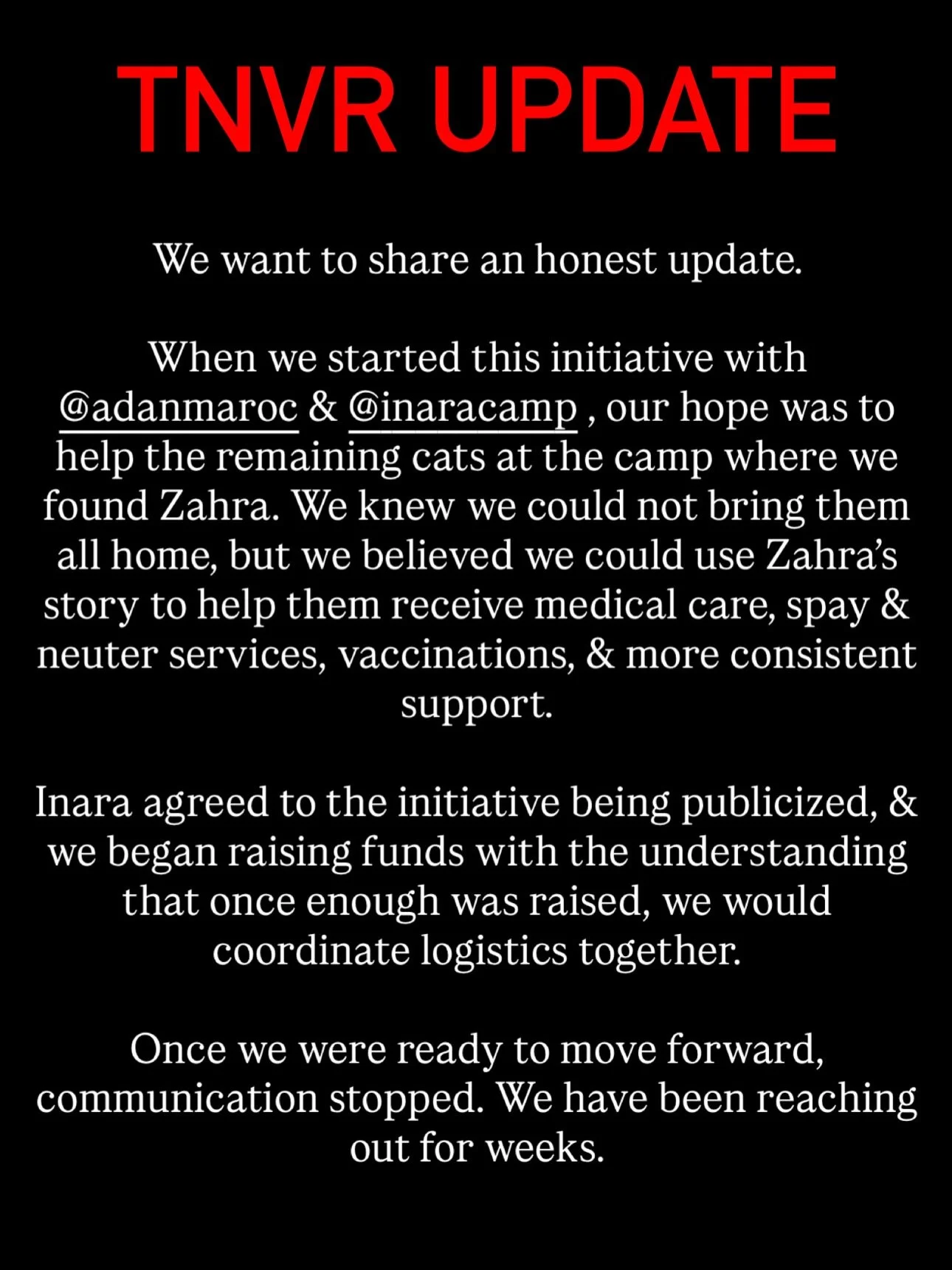 TNVR UPDATE

We want to share an honest update.

When we started this initiative with @adanmaroc & @inaracamp , our hope was to help the remaining cats at the camp where we found Zahra. We knew we could not bring them all home, but we believed we could use Zahra's story to help them receive medical care, spay & neuter services, vaccinations, & more consistent support.

Inara agreed to the initiative being publicized, & we began raising funds with the understanding that once enough was raised, we would coordinate logistics together.

Once we were ready to move forward, communication stopped. We have been reaching out for weeks.